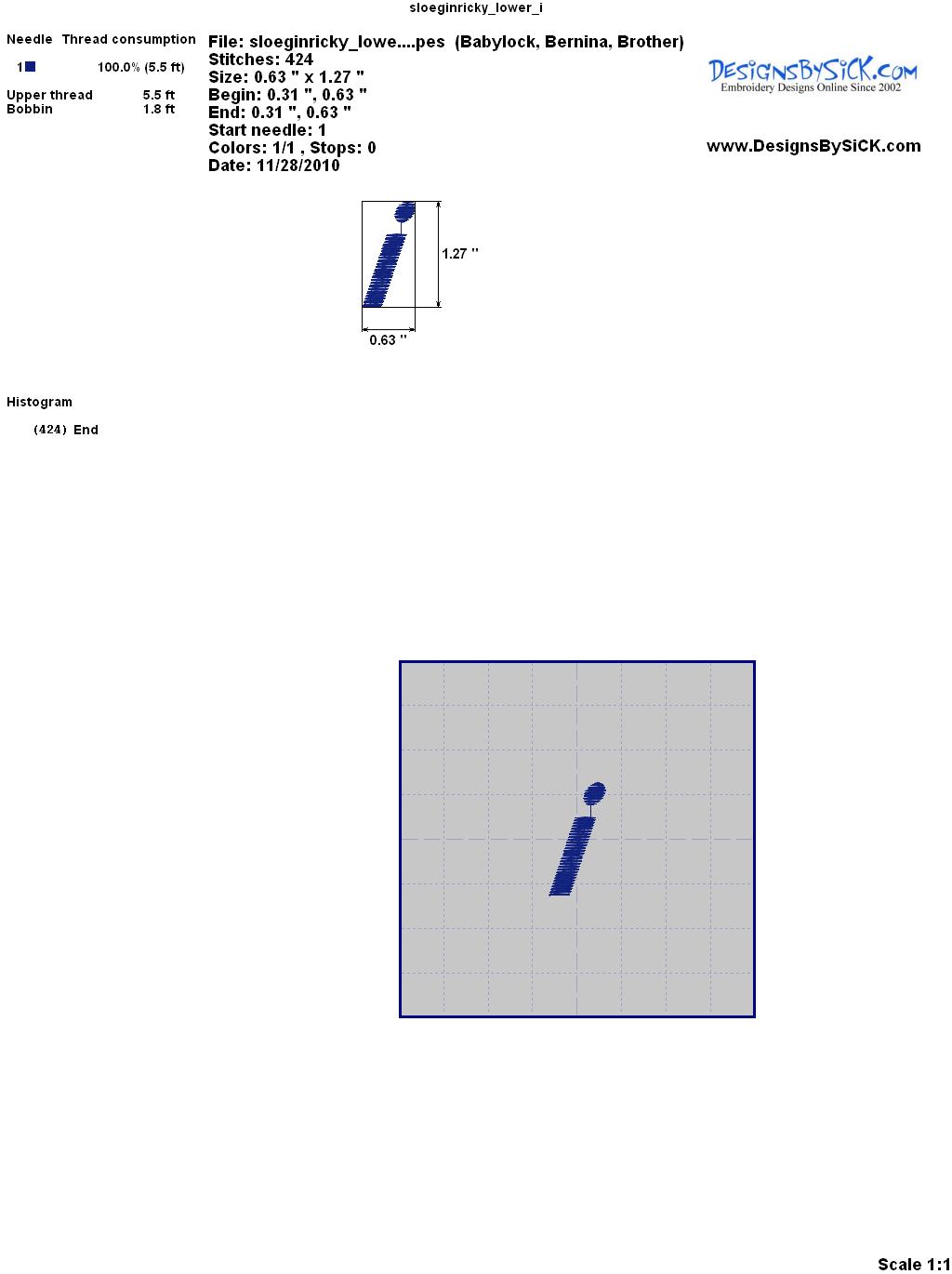 sloeginricky_lower_i

Needle Thread consumption

1 100.0% (5.5 ft)

Upper thread 5.5 ft
Bobbin 1.8 ft

File: sloeginricky_lowe....pes (Babylock, Bernina, Brother)
Stitches: 424
Size: 0.63 " x 1.27 "
Begin: 0.31 ", 0.63 "
End: 0.31 ", 0.63 "
Start needle: 1
Colors: 1/1 , Stops: 0
Date: 11/28/2010

DesignsBySiCK.com
Embroidery Designs Online Since 2002

www.DesignsBySiCK.com

1.27 "

0.63 "

Histogram

(424) End

Scale 1:1